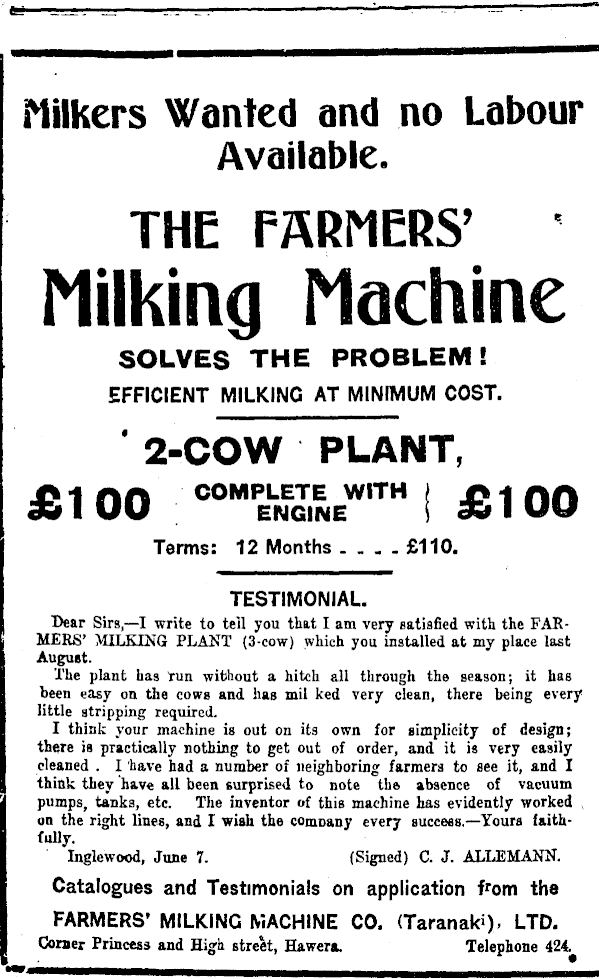 Milkers Wanted and no Labour Available.

THE FARMERS'

Milking Machine

SOLVES THE PROBLEM!

EFFICIENT MILKING AT MINIMUM COST.

2-COW PLANT,

£100 COMPLETE WITH ENGINE £100

Terms: 12 Months - - - - £110.

TESTIMONIAL.

Dear Sirs,—I write to tell you that I am very satisfied with the FARMERS' MILKING PLANT (3-cow) which you installed at my place last August.

The plant has run without a hitch all through the season; it has been easy on the cows and has mil ked very clean, there being every little stripping required.

I think your machine is out on its own for simplicity of design; there is practically nothing to get out of order, and it is very easily cleaned . I have had a number of neighboring farmers to see it, and I think they have all been surprised to note the absence of vacuum pumps, tanks, etc. The inventor of this machine has evidently worked on the right lines, and I wish the company every success.—Yours faithfully.

Inglewood, June 7. (Signed) C. J. ALLEMANN.

Catalogues and Testimonials on application from the

FARMERS' MILKING MACHINE CO. (Taranaki), LTD.

Corner Princess and High street, Hawera. Telephone 424.